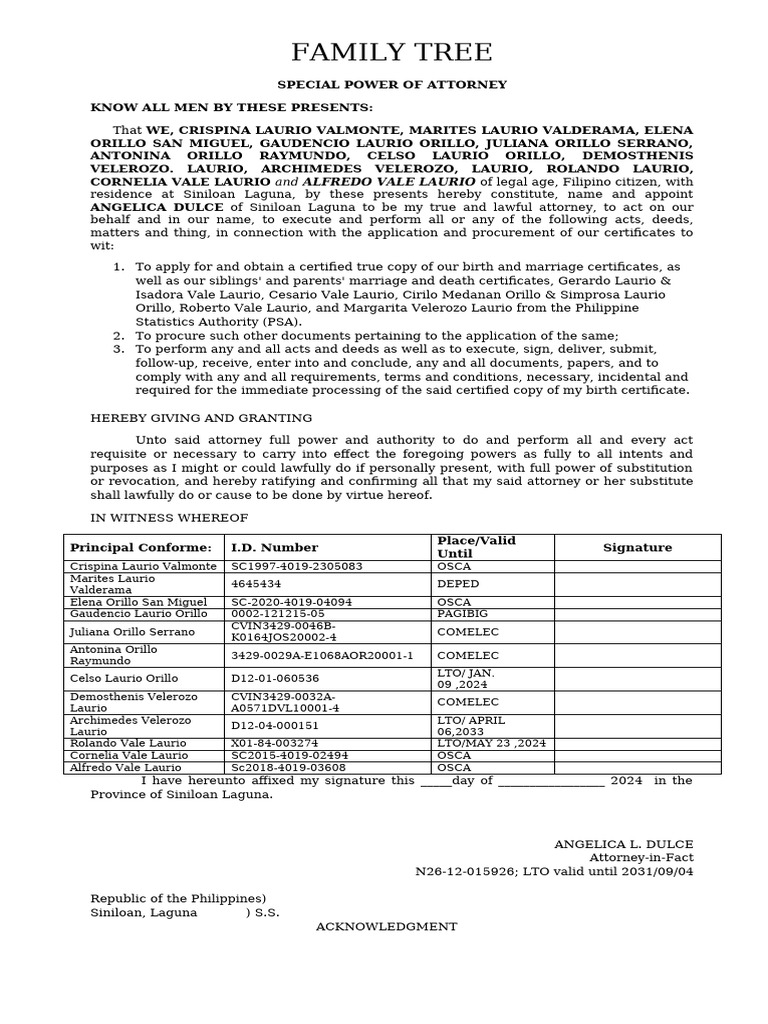 FAMILY TREE

SPECIAL POWER OF ATTORNEY

KNOW ALL MEN BY THESE PRESENTS:

That WE, CRISPINA LAURIO VALMONTE, MARITES LAURIO VALDERAMA, ELENA ORILLO SAN MIGUEL, GAUDENCIO LAURIO ORILLO, JULIANA ORILLO SERRANO, ANTONINA ORILLO RAYMUNDO, CELSO LAURIO ORILLO, DEMOSTHENIS VELEROZO. LAURIO, ARCHIMEDES VELEROZO, LAURIO, ROLANDO LAURIO, CORNELIA VALE LAURIO and ALFREDO VALE LAURIO of legal age, Filipino citizen, with residence at Siniloan Laguna, by these presents hereby constitute, name and appoint ANGELICA DULCE of Siniloan Laguna to be my true and lawful attorney, to act on our behalf and in our name, to execute and perform all or any of the following acts, deeds, matters and thing, in connection with the application and procurement of our certificates to wit:

1. To apply for and obtain a certified true copy of our birth and marriage certificates, as well as our siblings' and parents' marriage and death certificates, Gerardo Laurio & Isadora Vale Laurio, Cesario Vale Laurio, Cirilo Medanan Orillo & Simprosa Laurio Orillo, Roberto Vale Laurio, and Margarita Velerozo Laurio from the Philippine Statistics Authority (PSA).
2. To procure such other documents pertaining to the application of the same;
3. To perform any and all acts and deeds as well as to execute, sign, deliver, submit, follow-up, receive, enter into and conclude, any and all documents, papers, and to comply with any and all requirements, terms and conditions, necessary, incidental and required for the immediate processing of the said certified copy of my birth certificate.

HEREBY GIVING AND GRANTING

Unto said attorney full power and authority to do and perform all and every act requisite or necessary to carry into effect the foregoing powers as fully to all intents and purposes as I might or could lawfully do if personally present, with full power of substitution or revocation, and hereby ratifying and confirming all that my said attorney or her substitute shall lawfully do or cause to be done by virtue hereof.

IN WITNESS WHEREOF

| Principal Conforme: | I.D. Number | Place/Valid Until | Signature |
|---|---|---|---|
| Crispina Laurio Valmonte | SC1997-4019-2305083 | OSCA | |
| Marites Laurio Valderama | 4645434 | DEPED | |
| Elena Orillo San Miguel | SC-2020-4019-04094 | OSCA | |
| Gaudencio Laurio Orillo | 0002-121215-05 | PAGIBIG | |
| Juliana Orillo Serrano | CVIN3429-0046B-K0164JOS20002-4 | COMELEC | |
| Antonina Orillo Raymundo | 3429-0029A-E1068AOR20001-1 | COMELEC | |
| Celso Laurio Orillo | D12-01-060536 | LTO/ JAN. 09 ,2024 | |
| Demosthenis Velerozo Laurio | CVIN3429-0032A-A0571DVL10001-4 | COMELEC | |
| Archimedes Velerozo Laurio | D12-04-000151 | LTO/ APRIL 06,2033 | |
| Rolando Vale Laurio | X01-84-003274 | LTO/MAY 23 ,2024 | |
| Cornelia Vale Laurio | SC2015-4019-02494 | OSCA | |
| Alfredo Vale Laurio | Sc2018-4019-03608 | OSCA | |

I have hereunto affixed my signature this _____day of _________________ 2024 in the Province of Siniloan Laguna.

ANGELICA L. DULCE
Attorney-in-Fact
N26-12-015926; LTO valid until 2031/09/04

Republic of the Philippines)
Siniloan, Laguna ) S.S.

ACKNOWLEDGMENT